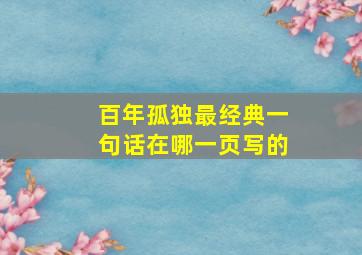 百年孤独最经典一句话在哪一页写的